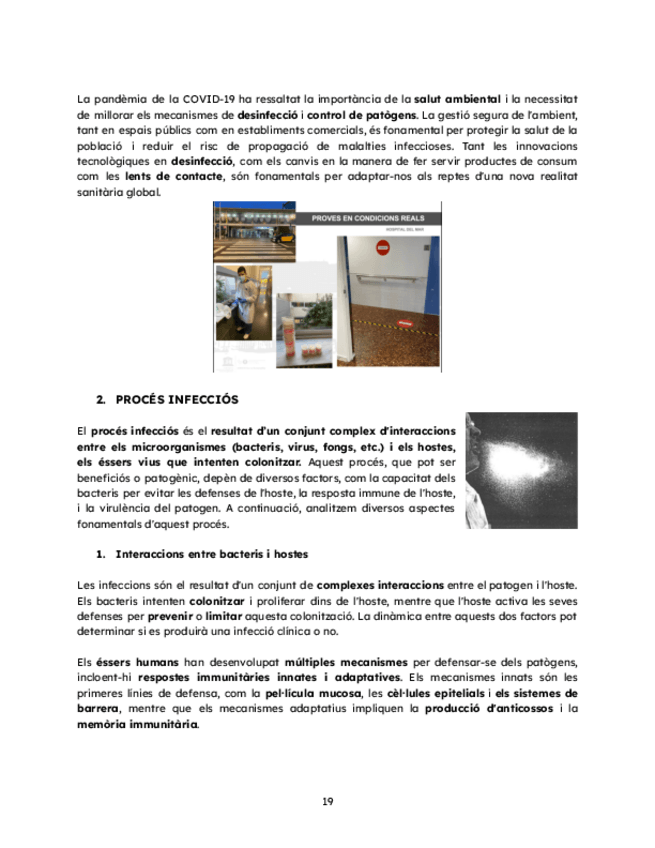 La pandèmia de la COVID-19 ha ressaltat la importància de la salut ambiental i la necessitat de millorar els mecanismes de desinfecció i control de patògens. La gestió segura de l'ambient, tant en espais públics com en establiments comercials, és fonamental per protegir la salut de la població i reduir el risc de propagació de malalties infeccioses. Tant les innovacions tecnològiques en desinfecció, com els canvis en la manera de fer servir productes de consum com les lents de contacte, són fonamentals per adaptar-nos als reptes d'una nova realitat sanitària global.

PROVES EN CONDICIONS REALS
HOSPITAL DEL MAR

2. PROCÉS INFECCIÓS

El procés infecciós és el resultat d'un conjunt complex d'interaccions entre els microorganismes (bacteris, virus, fongs, etc.) i els hostes, els éssers vius que intenten colonitzar. Aquest procés, que pot ser beneficiós o patogènic, depèn de diversos factors, com la capacitat dels bacteris per evitar les defenses de l'hoste, la resposta immune de l'hoste, i la virulència del patogen. A continuació, analitzem diversos aspectes fonamentals d'aquest procés.

1. Interaccions entre bacteris i hostes

Les infeccions són el resultat d'un conjunt de complexes interaccions entre el patogen i l'hoste. Els bacteris intenten colonitzar i proliferar dins de l'hoste, mentre que l'hoste activa les seves defenses per prevenir o limitar aquesta colonització. La dinàmica entre aquests dos factors pot determinar si es produirà una infecció clínica o no.

Els éssers humans han desenvolupat múltiples mecanismes per defensar-se dels patògens, incloent-hi respostes immunitàries innates i adaptatives. Els mecanismes innats són les primeres línies de defensa, com la pel·lícula mucosa, les cèl·lules epitelials i els sistemes de barrera, mentre que els mecanismes adaptatius impliquen la producció d'anticossos i la memòria immunitària.

19